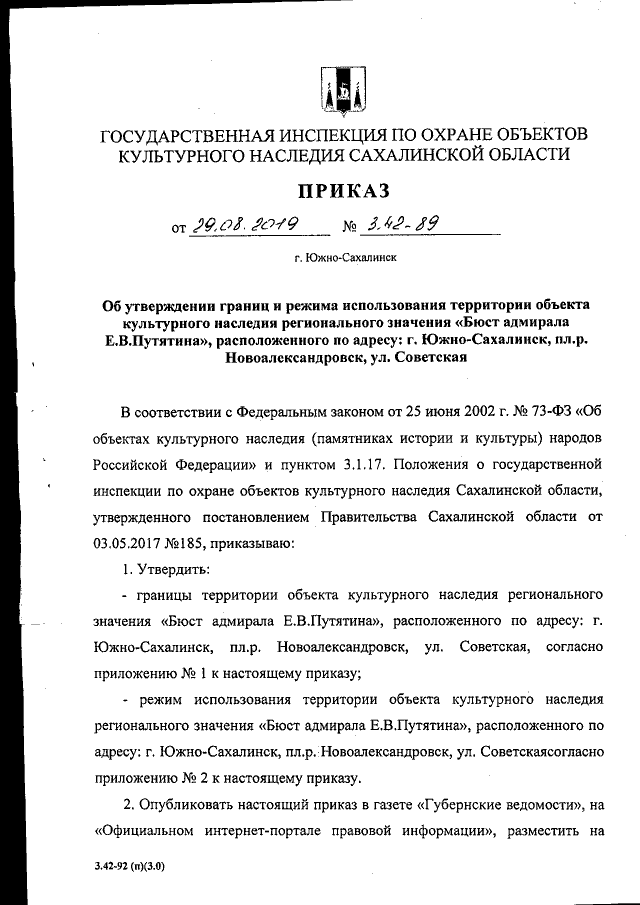 ГОСУДАРСТВЕННАЯ ИНСПЕКЦИЯ ПО ОХРАНЕ ОБЪЕКТОВ КУЛЬТУРНОГО НАСЛЕДИЯ САХАЛИНСКОЙ ОБЛАСТИ

ПРИКАЗ

от 29.08.2019 № 3.42-89

г. Южно-Сахалинск

Об утверждении границ и режима использования территории объекта культурного наследия регионального значения «Бюст адмирала Е.В.Путятина», расположенного по адресу: г. Южно-Сахалинск, пл.р. Новоалександровск, ул. Советская

В соответствии с Федеральным законом от 25 июня 2002 г. № 73-ФЗ «Об объектах культурного наследия (памятниках истории и культуры) народов Российской Федерации» и пунктом 3.1.17. Положения о государственной инспекции по охране объектов культурного наследия Сахалинской области, утвержденного постановлением Правительства Сахалинской области от 03.05.2017 №185, приказываю:

1. Утвердить:

- границы территории объекта культурного наследия регионального значения «Бюст адмирала Е.В.Путятина», расположенного по адресу: г. Южно-Сахалинск, пл.р. Новоалександровск, ул. Советская, согласно приложению № 1 к настоящему приказу;

- режим использования территории объекта культурного наследия регионального значения «Бюст адмирала Е.В.Путятина», расположенного по адресу: г. Южно-Сахалинск, пл.р. Новоалександровск, ул. Советскаясогласно приложению № 2 к настоящему приказу.

2. Опубликовать настоящий приказ в газете «Губернские ведомости», на «Официальном интернет-портале правовой информации», разместить на

3.42-92 (п)(3.0)